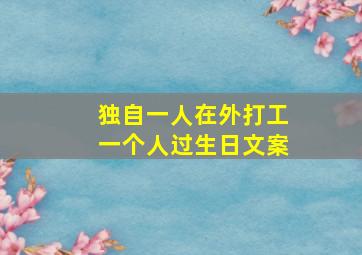 独自一人在外打工
一个人过生日文案